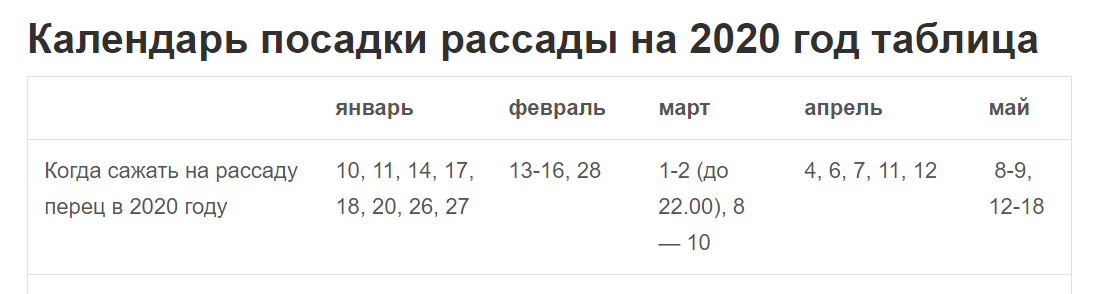 Календарь посадки рассады на 2020 год таблица

| | январь | февраль | март | апрель | май |
|---|---|---|---|---|---|
| Когда сажать на рассаду перец в 2020 году | 10, 11, 14, 17, 18, 20, 26, 27 | 13-16, 28 | 1-2 (до 22.00), 8 — 10 | 4, 6, 7, 11, 12 | 8-9, 12-18 |